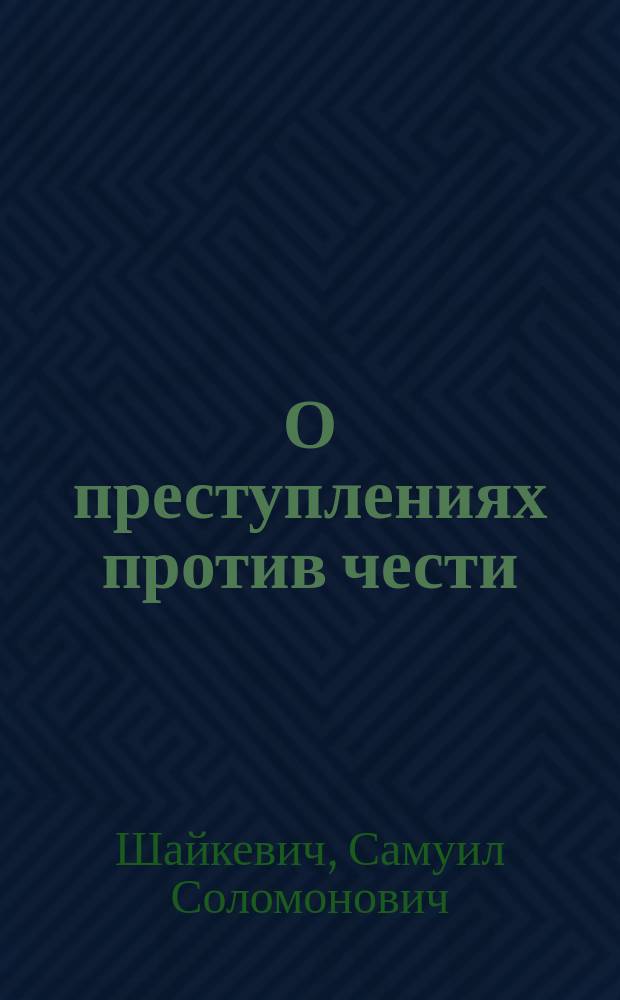 О преступлениях против чести

Шайкевич, Самуил Соломонович